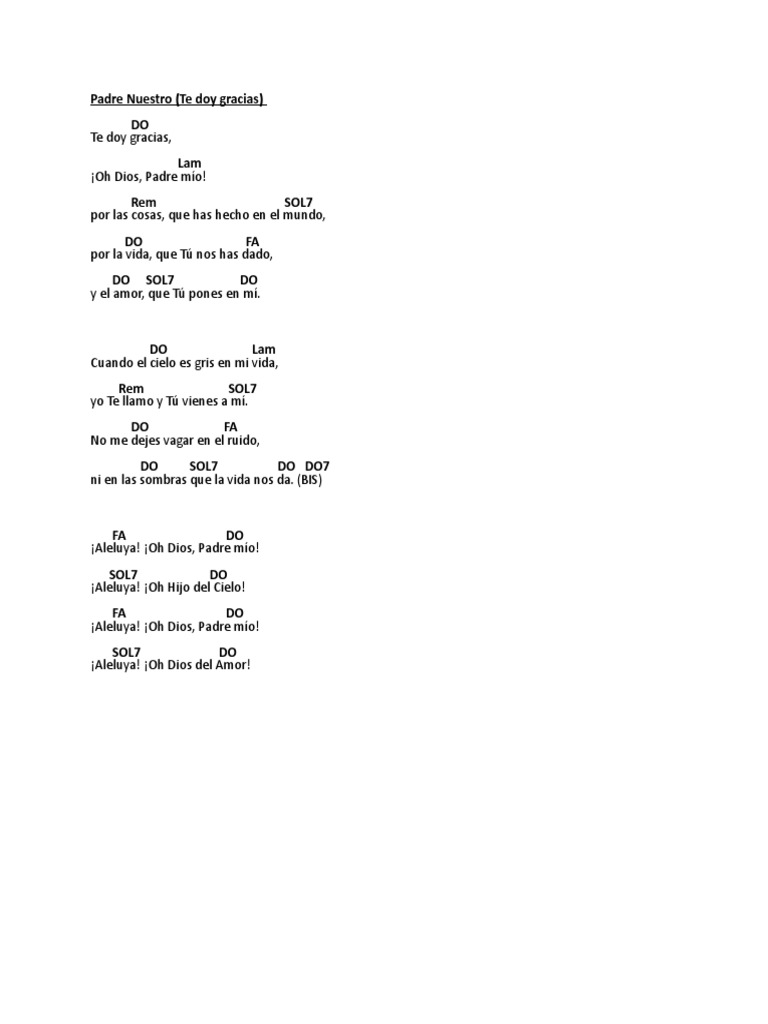 Padre Nuestro (Te doy gracias)

DO
Te doy gracias,

Lam
¡Oh Dios, Padre mío!

Rem SOL7
por las cosas, que has hecho en el mundo,

DO FA
por la vida, que Tú nos has dado,

DO SOL7 DO
y el amor, que Tú pones en mí.

DO Lam
Cuando el cielo es gris en mi vida,

Rem SOL7
yo Te llamo y Tú vienes a mí.

DO FA
No me dejes vagar en el ruido,

DO SOL7 DO DO7
ni en las sombras que la vida nos da. (BIS)

FA DO
¡Aleluya! ¡Oh Dios, Padre mío!

SOL7 DO
¡Aleluya! ¡Oh Hijo del Cielo!

FA DO
¡Aleluya! ¡Oh Dios, Padre mío!

SOL7 DO
¡Aleluya! ¡Oh Dios del Amor!